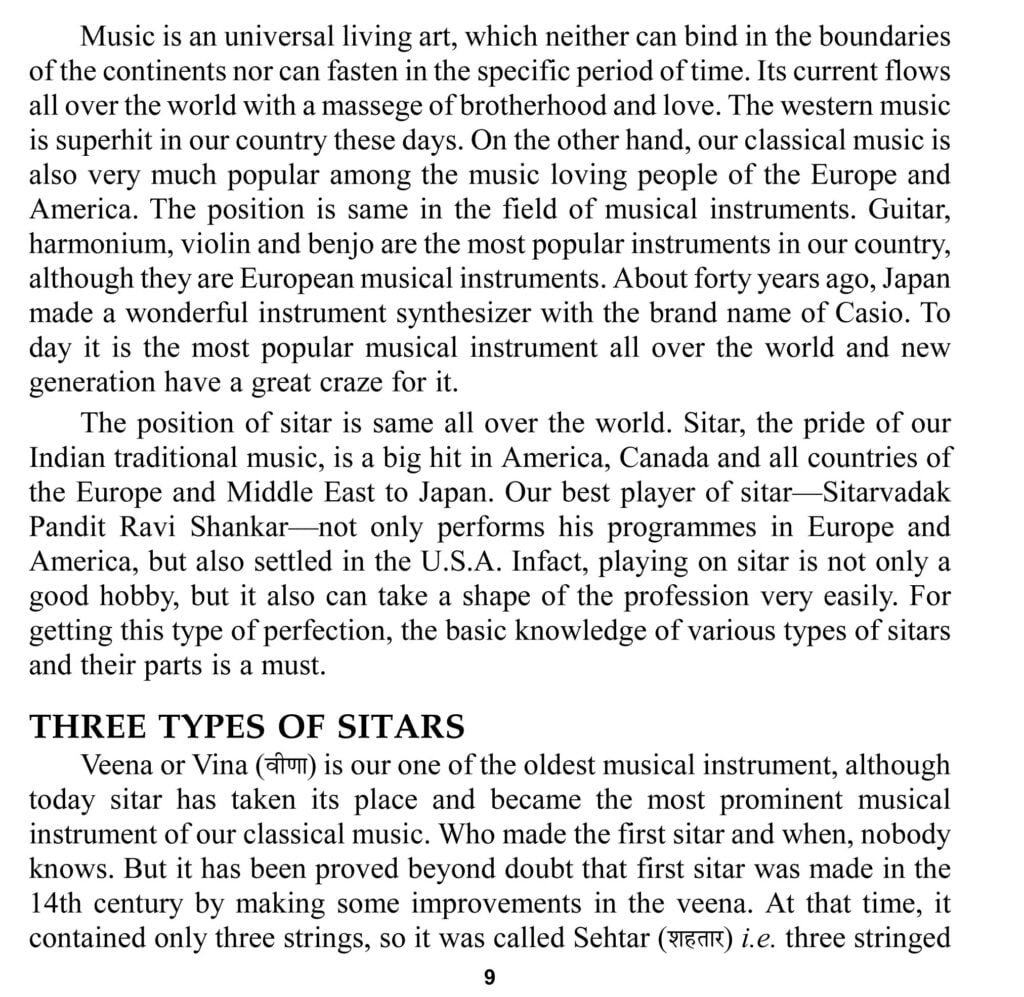 Music is an universal living art, which neither can bind in the boundaries of the continents nor can fasten in the specific period of time. Its current flows all over the world with a massege of brotherhood and love. The western music is superhit in our country these days. On the other hand, our classical music is also very much popular among the music loving people of the Europe and America. The position is same in the field of musical instruments. Guitar, harmonium, violin and benjo are the most popular instruments in our country, although they are European musical instruments. About forty years ago, Japan made a wonderful instrument synthesizer with the brand name of Casio. To day it is the most popular musical instrument all over the world and new generation have a great craze for it.

The position of sitar is same all over the world. Sitar, the pride of our Indian traditional music, is a big hit in America, Canada and all countries of the Europe and Middle East to Japan. Our best player of sitar—Sitarvadak Pandit Ravi Shankar—not only performs his programmes in Europe and America, but also settled in the U.S.A. Infact, playing on sitar is not only a good hobby, but it also can take a shape of the profession very easily. For getting this type of perfection, the basic knowledge of various types of sitars and their parts is a must.

THREE TYPES OF SITARS

Veena or Vina (वीणा) is our one of the oldest musical instrument, although today sitar has taken its place and became the most prominent musical instrument of our classical music. Who made the first sitar and when, nobody knows. But it has been proved beyond doubt that first sitar was made in the 14th century by making some improvements in the veena. At that time, it contained only three strings, so it was called Sehtar (शहतार) i.e. three stringed

9